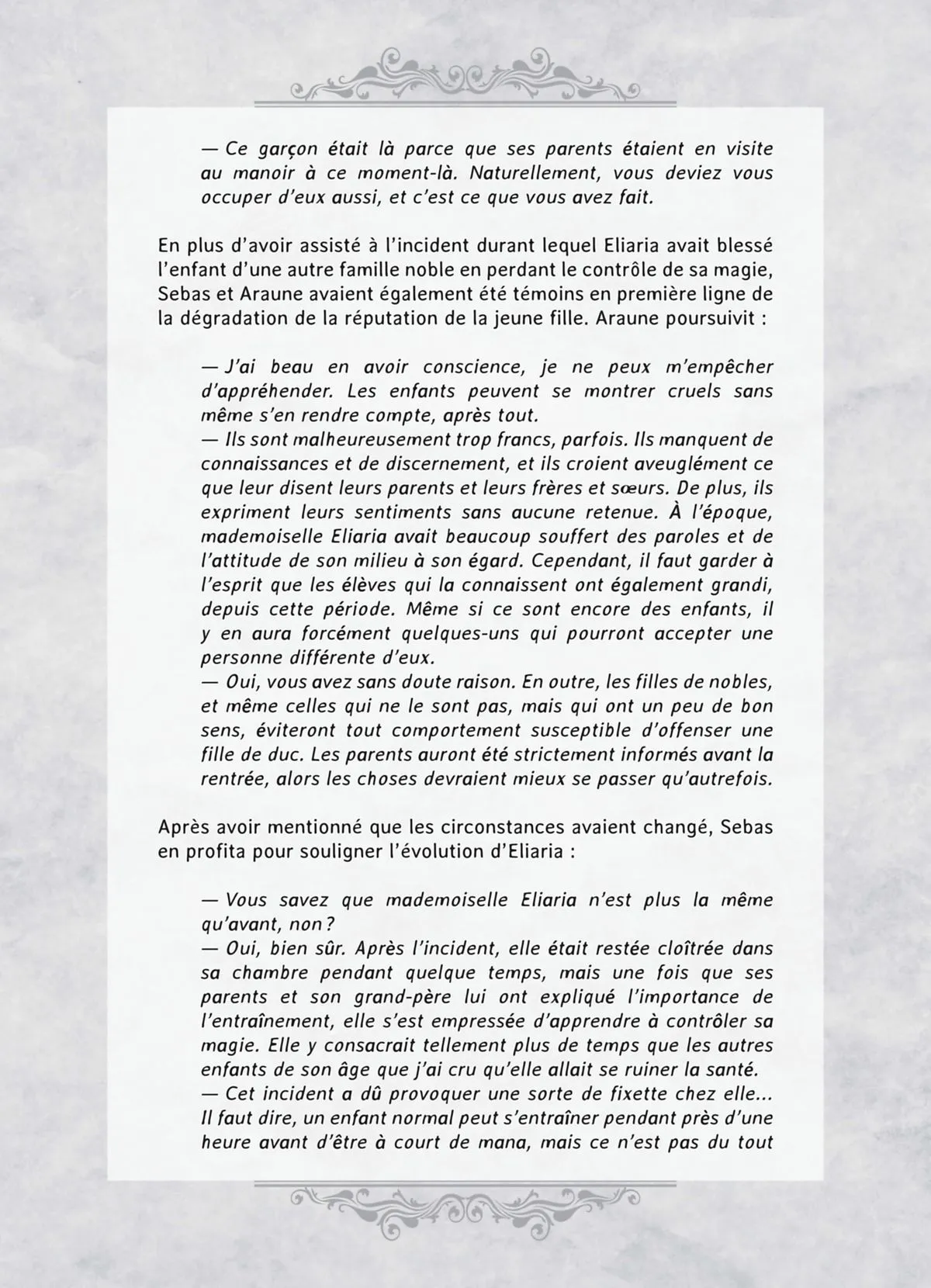 — Ce garçon était là parce que ses parents étaient en visite au manoir à ce moment-là. Naturellement, vous deviez vous occuper d'eux aussi, et c'est ce que vous avez fait.

En plus d'avoir assisté à l'incident durant lequel Eliaria avait blessé l'enfant d'une autre famille noble en perdant le contrôle de sa magie, Sebas et Araune avaient également été témoins en première ligne de la dégradation de la réputation de la jeune fille. Araune poursuivit :

— J'ai beau en avoir conscience, je ne peux m'empêcher d'appréhender. Les enfants peuvent se montrer cruels sans même s'en rendre compte, après tout.
— Ils sont malheureusement trop francs, parfois. Ils manquent de connaissances et de discernement, et ils croient aveuglément ce que leur disent leurs parents et leurs frères et sœurs. De plus, ils expriment leurs sentiments sans aucune retenue. À l'époque, mademoiselle Eliaria avait beaucoup souffert des paroles et de l'attitude de son milieu à son égard. Cependant, il faut garder à l'esprit que les élèves qui la connaissent ont également grandi, depuis cette période. Même si ce sont encore des enfants, il y en aura forcément quelques-uns qui pourront accepter une personne différente d'eux.
— Oui, vous avez sans doute raison. En outre, les filles de nobles, et même celles qui ne le sont pas, mais qui ont un peu de bon sens, éviteront tout comportement susceptible d'offenser une fille de duc. Les parents auront été strictement informés avant la rentrée, alors les choses devraient mieux se passer qu'autrefois.

Après avoir mentionné que les circonstances avaient changé, Sebas en profita pour souligner l'évolution d'Eliaria :

— Vous savez que mademoiselle Eliaria n'est plus la même qu'avant, non ?
— Oui, bien sûr. Après l'incident, elle était restée cloîtrée dans sa chambre pendant quelque temps, mais une fois que ses parents et son grand-père lui ont expliqué l'importance de l'entraînement, elle s'est empressée d'apprendre à contrôler sa magie. Elle y consacrait tellement plus de temps que les autres enfants de son âge que j'ai cru qu'elle allait se ruiner la santé.
— Cet incident a dû provoquer une sorte de fixette chez elle... Il faut dire, un enfant normal peut s'entraîner pendant près d'une heure avant d'être à court de mana, mais ce n'est pas du tout